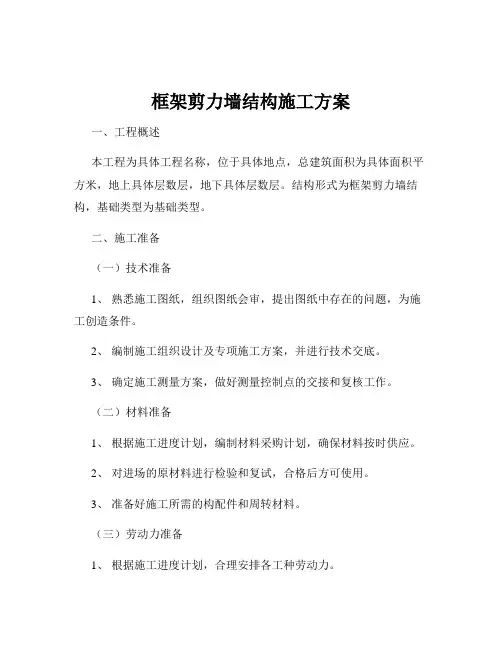 框架剪力墙结构施工方案

一、工程概述

本工程为具体工程名称，位于具体地点，总建筑面积为具体面积平方米，地上具体层数层，地下具体层数层。结构形式为框架剪力墙结构，基础类型为基础类型。

二、施工准备

（一）技术准备

1、熟悉施工图纸，组织图纸会审，提出图纸中存在的问题，为施工创造条件。

2、编制施工组织设计及专项施工方案，并进行技术交底。

3、确定施工测量方案，做好测量控制点的交接和复核工作。

（二）材料准备

1、根据施工进度计划，编制材料采购计划，确保材料按时供应。

2、对进场的原材料进行检验和复试，合格后方可使用。

3、准备好施工所需的构配件和周转材料。

（三）劳动力准备

1、根据施工进度计划，合理安排各工种劳动力。